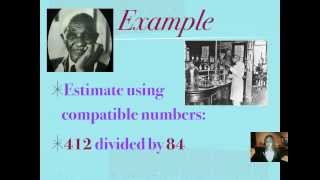 Example

Estimate using compatible numbers:

412 divided by 84